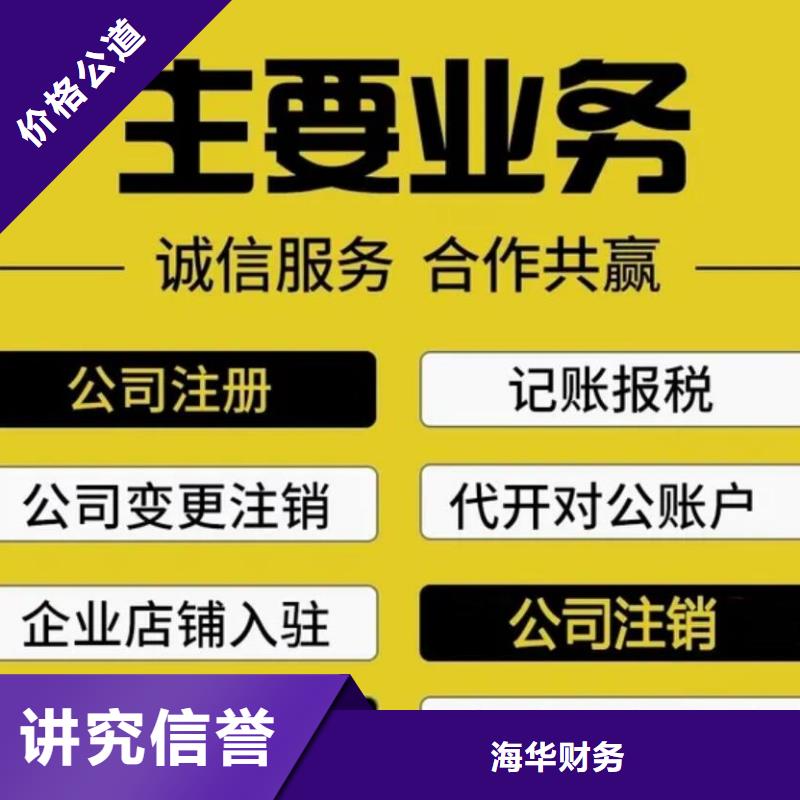 价格公道

主要业务

诚信服务 合作共赢

公司注册

记账报税

公司变更注销

代开对公账户

企业店铺入驻

公司注销

讲究信誉

海华财务